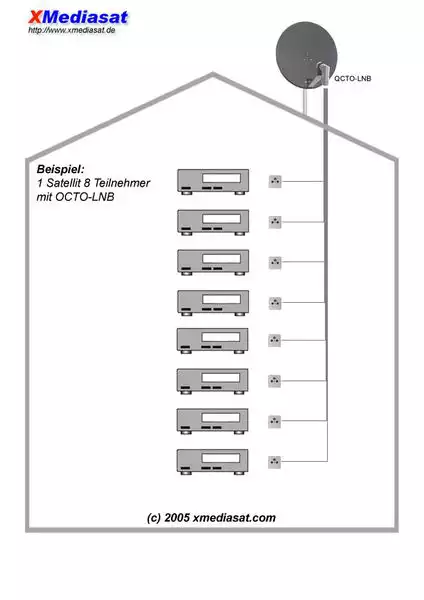 XMediasat
http://www.xmediasat.de

OCTO-LNB

Beispiel:
1 Satellit 8 Teilnehmer
mit OCTO-LNB

(c) 2005 xmediasat.com